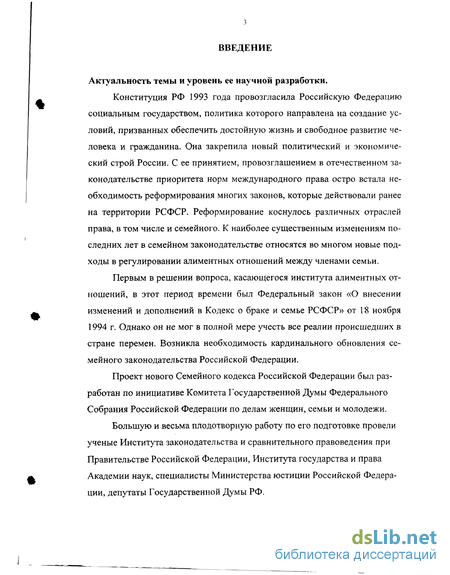 3

ВВЕДЕНИЕ

Актуальность темы и уровень ее научной разработки.

Конституция РФ 1993 года провозгласила Российскую Федерацию социальным государством, политика которого направлена на создание условий, призванных обеспечить достойную жизнь и свободное развитие человека и гражданина. Она закрепила новый политический и экономический строй России. С ее принятием, провозглашением в отечественном законодательстве приоритета норм международного права остро встала необходимость реформирования многих законов, которые действовали ранее на территории РСФСР. Реформирование коснулось различных отраслей права, в том числе и семейного. К наиболее существенным изменениям последних лет в семейном законодательстве относятся во многом новые подходы в регулировании алиментных отношений между членами семьи.

Первым в решении вопроса, касающегося института алиментных отношений, в этот период времени был Федеральный закон «О внесении изменений и дополнений в Кодекс о браке и семье РСФСР» от 18 ноября 1994 г. Однако он не мог в полной мере учесть все реалии происшедших в стране перемен. Возникла необходимость кардинального обновления семейного законодательства Российской Федерации.

Проект нового Семейного кодекса Российской Федерации был разработан по инициативе Комитета Государственной Думы Федерального Собрания Российской Федерации по делам женщин, семьи и молодежи.

Большую и весьма плодотворную работу по его подготовке провели ученые Института законодательства и сравнительного правоведения при Правительстве Российской Федерации, Института государства и права Академии наук, специалисты Министерства юстиции Российской Федерации, депутаты Государственной Думы РФ.

dsLib.net
библиотека диссертаций